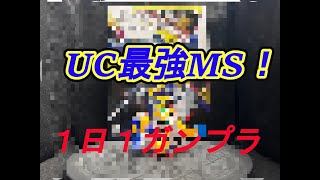 UC最強MS！

１日１ガンプラ